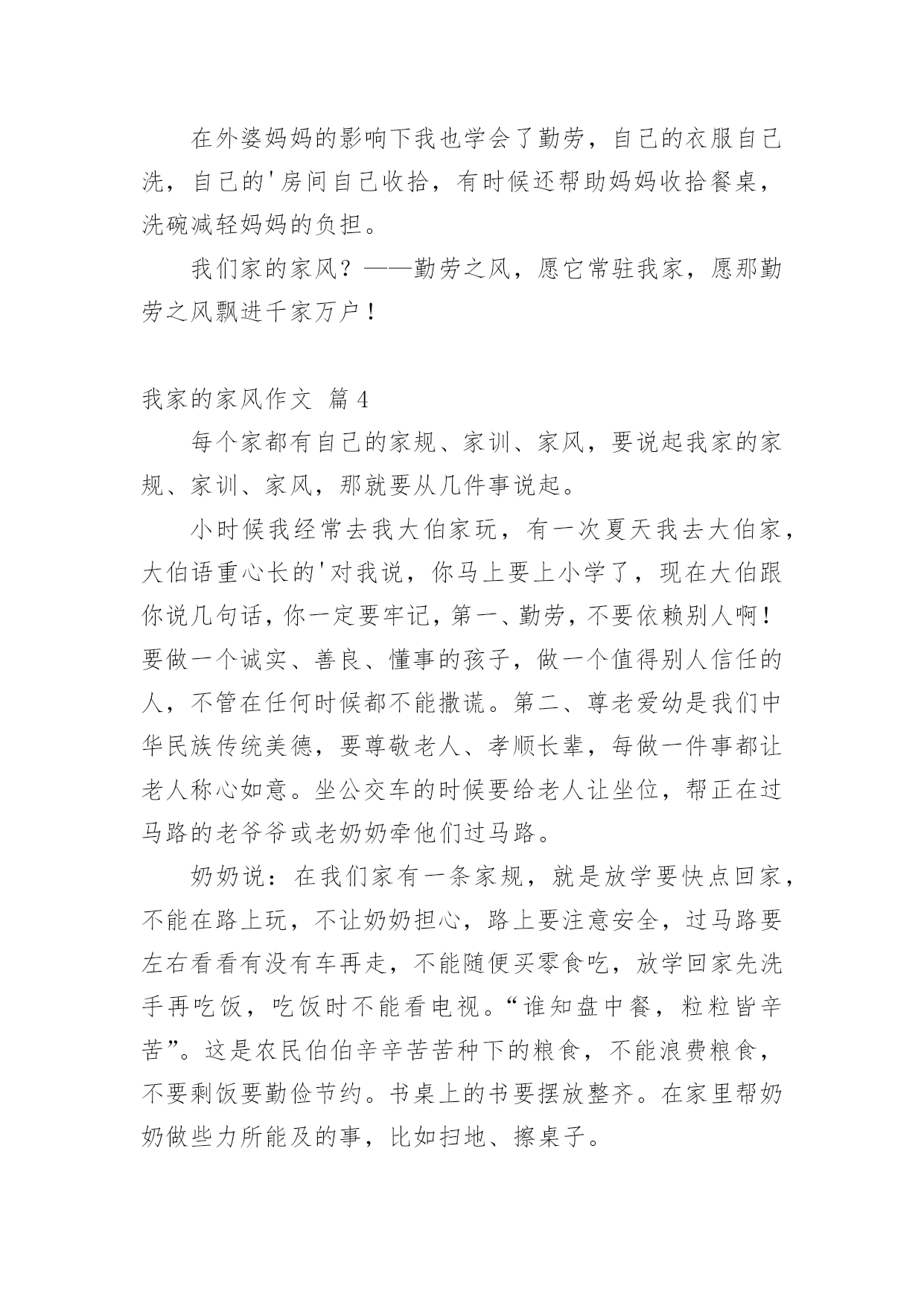 在外婆妈妈的影响下我也学会了勤劳，自己的衣服自己洗，自己的'房间自己收拾，有时候还帮助妈妈收拾餐桌，洗碗减轻妈妈的负担。

我们家的家风？——勤劳之风，愿它常驻我家，愿那勤劳之风飘进千家万户！

我家的家风作文 篇4

每个家都有自己的家规、家训、家风，要说起我家的家规、家训、家风，那就要从几件事说起。

小时候我经常去我大伯家玩，有一次夏天我去大伯家，大伯语重心长的'对我说，你马上要上小学了，现在大伯跟你说几句话，你一定要牢记，第一、勤劳，不要依赖别人啊！要做一个诚实、善良、懂事的孩子，做一个值得别人信任的人，不管在任何时候都不能撒谎。第二、尊老爱幼是我们中华民族传统美德，要尊敬老人、孝顺长辈，每做一件事都让老人称心如意。坐公交车的时候要给老人让坐位，帮正在过马路的老爷爷或老奶奶牵他们过马路。

奶奶说：在我们家有一条家规，就是放学要快点回家，不能在路上玩，不让奶奶担心，路上要注意安全，过马路要左右看看有没有车再走，不能随便买零食吃，放学回家先洗手再吃饭，吃饭时不能看电视。“谁知盘中餐，粒粒皆辛苦”。这是农民伯伯辛辛苦苦种下的粮食，不能浪费粮食，不要剩饭要勤俭节约。书桌上的书要摆放整齐。在家里帮奶奶做些力所能及的事，比如扫地、擦桌子。